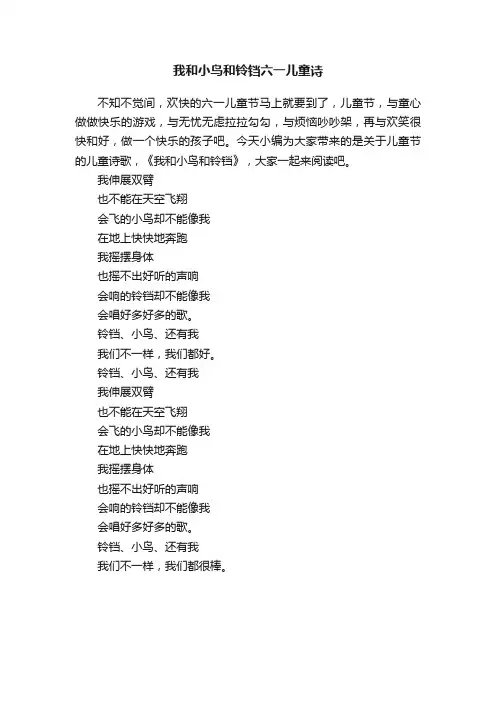 我和小鸟和铃铛六一儿童诗

不知不觉间，欢快的六一儿童节马上就要到了，儿童节，与童心做做快乐的游戏，与无忧无虑拉拉勾勾，与烦恼吵吵架，再与欢笑很快和好，做一个快乐的孩子吧。今天小编为大家带来的是关于儿童节的儿童诗歌，《我和小鸟和铃铛》，大家一起来阅读吧。

我伸展双臂
也不能在天空飞翔
会飞的小鸟却不能像我
在地上快快地奔跑
我摇摆身体
也摇不出好听的声响
会响的铃铛却不能像我
会唱好多好多的歌。
铃铛、小鸟、还有我
我们不一样，我们都好。
铃铛、小鸟、还有我
我伸展双臂
也不能在天空飞翔
会飞的小鸟却不能像我
在地上快快地奔跑
我摇摆身体
也摇不出好听的声响
会响的铃铛却不能像我
会唱好多好多的歌。
铃铛、小鸟、还有我
我们不一样，我们都很棒。